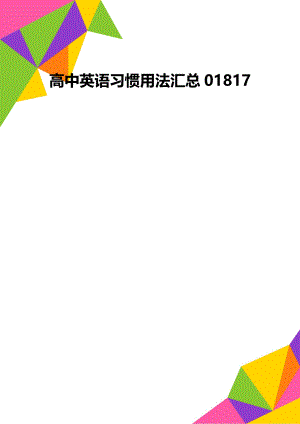 高中英语习惯用法汇总 01817